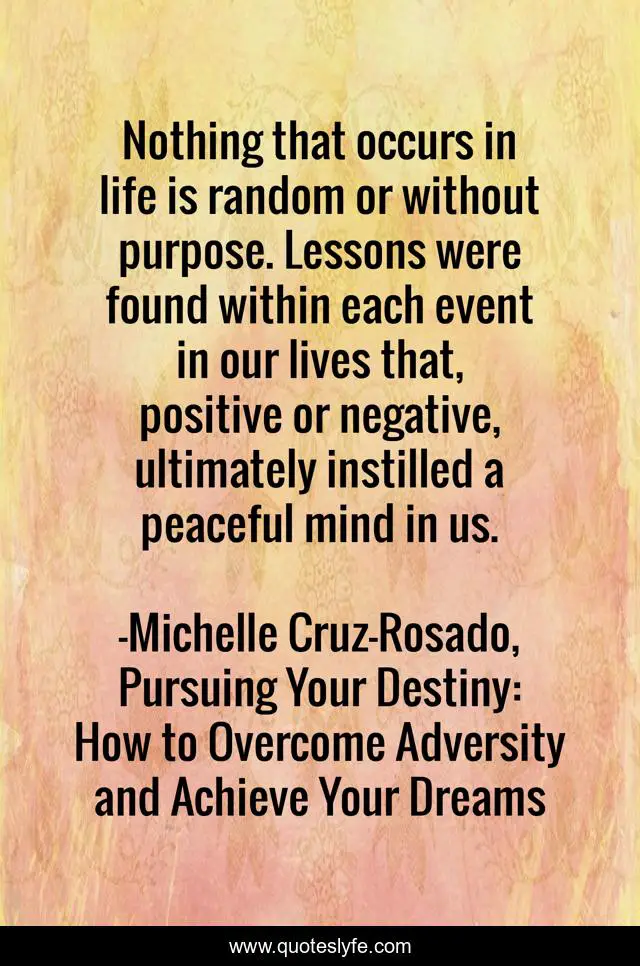 Nothing that occurs in life is random or without purpose. Lessons were found within each event in our lives that, positive or negative, ultimately instilled a peaceful mind in us.

-Michelle Cruz-Rosado,
Pursuing Your Destiny:
How to Overcome Adversity and Achieve Your Dreams

www.quoteslyfe.com